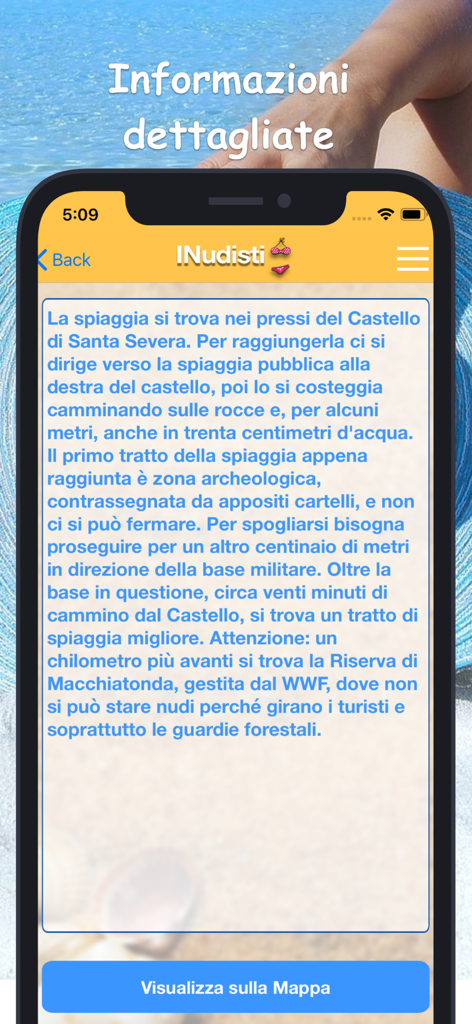 Informazioni dettagliate

5:09

Back

INudisti

La spiaggia si trova nei pressi del Castello di Santa Severa. Per raggiungerla ci si dirige verso la spiaggia pubblica alla destra del castello, poi lo si costeggia camminando sulle rocce e, per alcuni metri, anche in trenta centimetri d'acqua. Il primo tratto della spiaggia appena raggiunta è zona archeologica, contrassegnata da appositi cartelli, e non ci si può fermare. Per spogliarsi bisogna proseguire per un altro centinaio di metri in direzione della base militare. Oltre la base in questione, circa venti minuti di cammino dal Castello, si trova un tratto di spiaggia migliore. Attenzione: un chilometro più avanti si trova la Riserva di Macchiatonda, gestita dal WWF, dove non si può stare nudi perché girano i turisti e soprattutto le guardie forestali.

Visualizza sulla Mappa